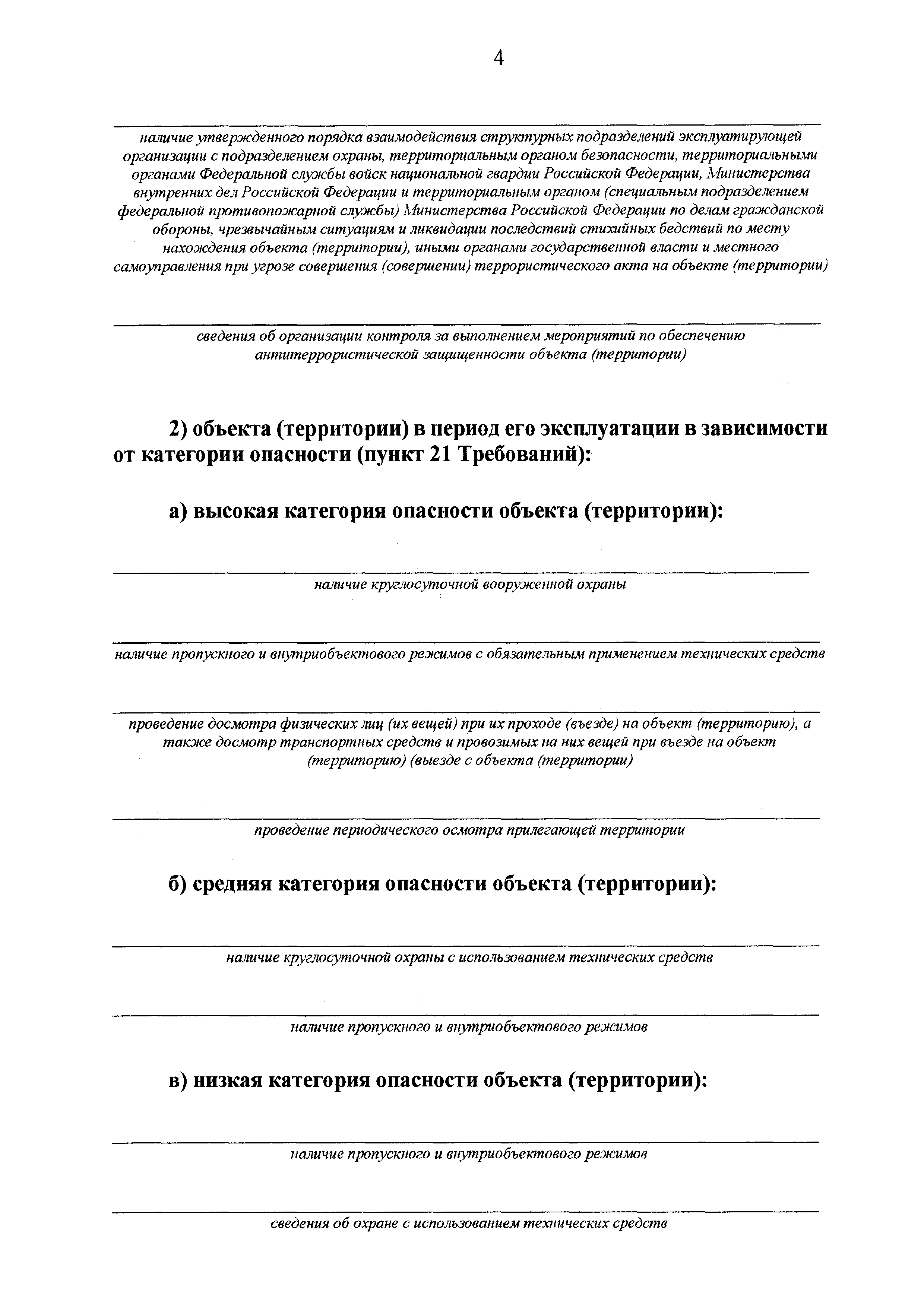 4

наличие утвержденного порядка взаимодействия структурных подразделений эксплуатирующей организации с подразделением охраны, территориальным органом безопасности, территориальными органами Федеральной службы войск национальной гвардии Российской Федерации, Министерства внутренних дел Российской Федерации и территориальным органом (специальным подразделением федеральной противопожарной службы) Министерства Российской Федерации по делам гражданской обороны, чрезвычайным ситуациям и ликвидации последствий стихийных бедствий по месту нахождения объекта (территории), иными органами государственной власти и местного самоуправления при угрозе совершения (совершении) террористического акта на объекте (территории)

сведения об организации контроля за выполнением мероприятий по обеспечению антитеррористической защищенности объекта (территории)

2) объекта (территории) в период его эксплуатации в зависимости от категории опасности (пункт 21 Требований):

а) высокая категория опасности объекта (территории):

наличие круглосуточной вооруженной охраны

наличие пропускного и внутриобъектового режимов с обязательным применением технических средств

проведение досмотра физических лиц (их вещей) при их проходе (въезде) на объект (территорию), а также досмотр транспортных средств и провозимых на них вещей при въезде на объект (территорию) (выезде с объекта (территории)

проведение периодического осмотра прилегающей территории

б) средняя категория опасности объекта (территории):

наличие круглосуточной охраны с использованием технических средств

наличие пропускного и внутриобъектового режимов

в) низкая категория опасности объекта (территории):

наличие пропускного и внутриобъектового режимов

сведения об охране с использованием технических средств